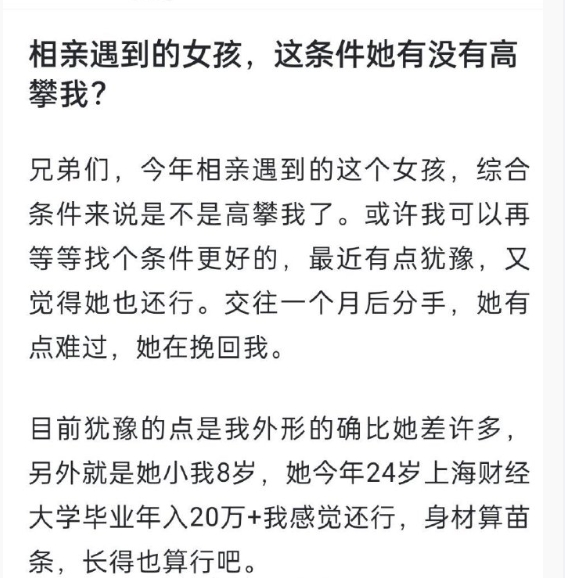 相亲遇到的女孩，这条件她有没有高攀我？

兄弟们，今年相亲遇到的这个女孩，综合条件来说是不是高攀我了。或许我可以再等等找个条件更好的，最近有点犹豫，又觉得她也还行。交往一个月后分手，她有点难过，她在挽回我。

目前犹豫的点是我外形的确比她差许多，另外就是她小我8岁，她今年24岁上海财经大学毕业年入20万+我感觉还行，身材算苗条，长得也算行吧。